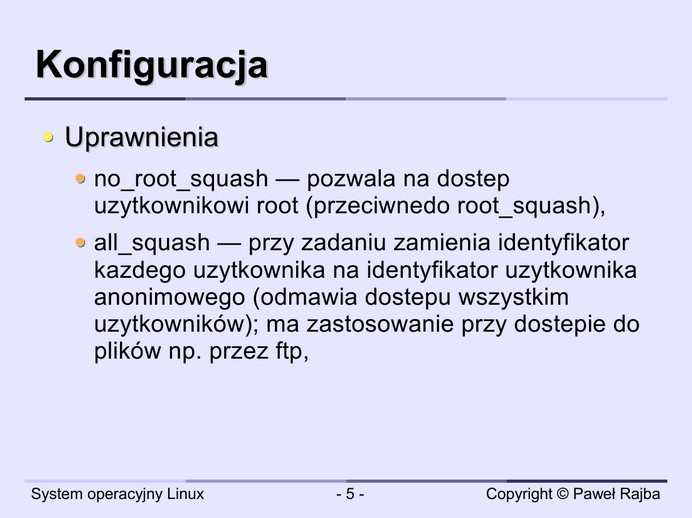 Konfiguracja

• Uprawnienia

• no_root_squash — pozwala na dostep uzytkownikowi root (przeciwnedo root_squash),

• all_squash — przy zadaniu zamienia identyfikator kazdego uzytkownika na identyfikator uzytkownika anonimowego (odmawia dostepu wszystkim uzytkowników); ma zastosowanie przy dostepie do plików np. przez ftp,

System operacyjny Linux
- 5 -
Copyright © Paweł Rajba